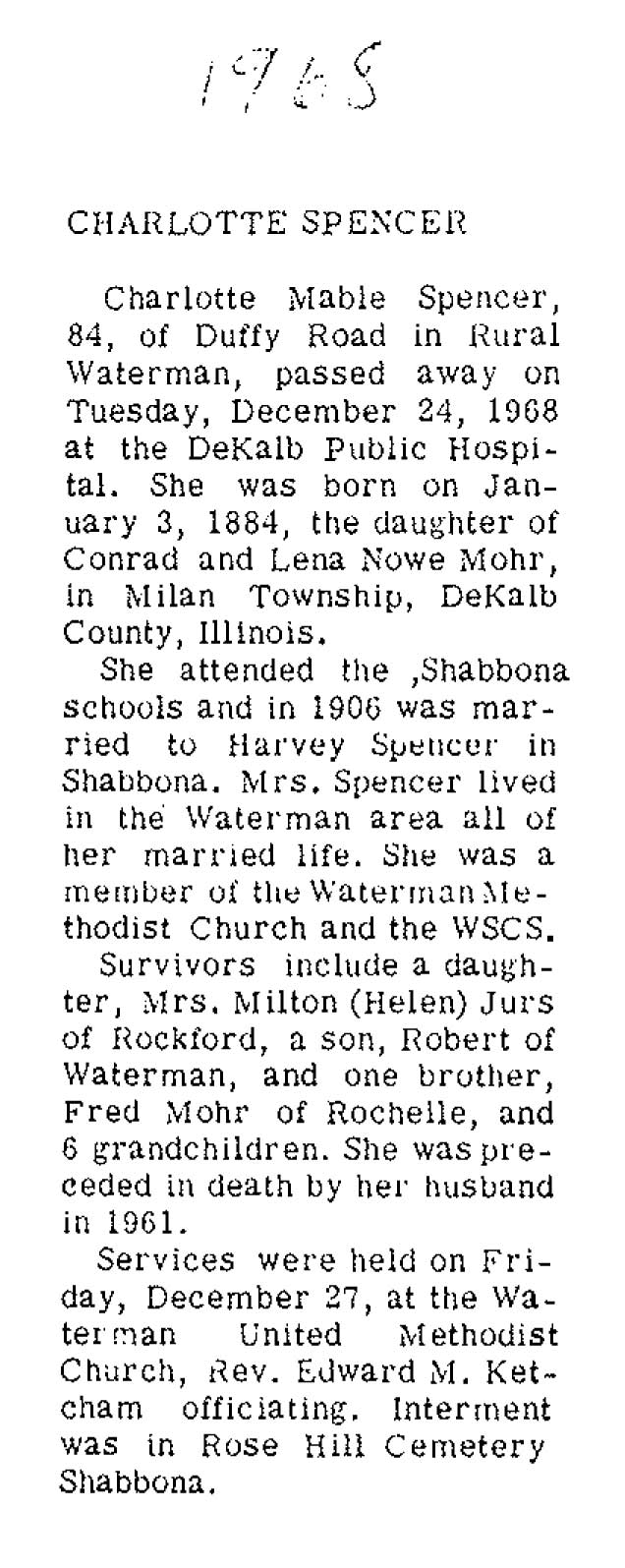 1968

CHARLOTTE SPENCER

Charlotte Mable Spencer, 84, of Duffy Road in Rural Waterman, passed away on Tuesday, December 24, 1968 at the DeKalb Public Hospital. She was born on January 3, 1884, the daughter of Conrad and Lena Nowe Mohr, in Milan Township, DeKalb County, Illinois.

She attended the ,Shabbona schools and in 1906 was married to Harvey Spencer in Shabbona. Mrs. Spencer lived in the Waterman area all of her married life. She was a member of the Waterman Methodist Church and the WSCS.

Survivors include a daughter, Mrs. Milton (Helen) Jurs of Rockford, a son, Robert of Waterman, and one brother, Fred Mohr of Rochelle, and 6 grandchildren. She was preceded in death by her husband in 1961.

Services were held on Friday, December 27, at the Waterman United Methodist Church, Rev. Edward M. Ketcham officiating. Interment was in Rose Hill Cemetery Shabbona.